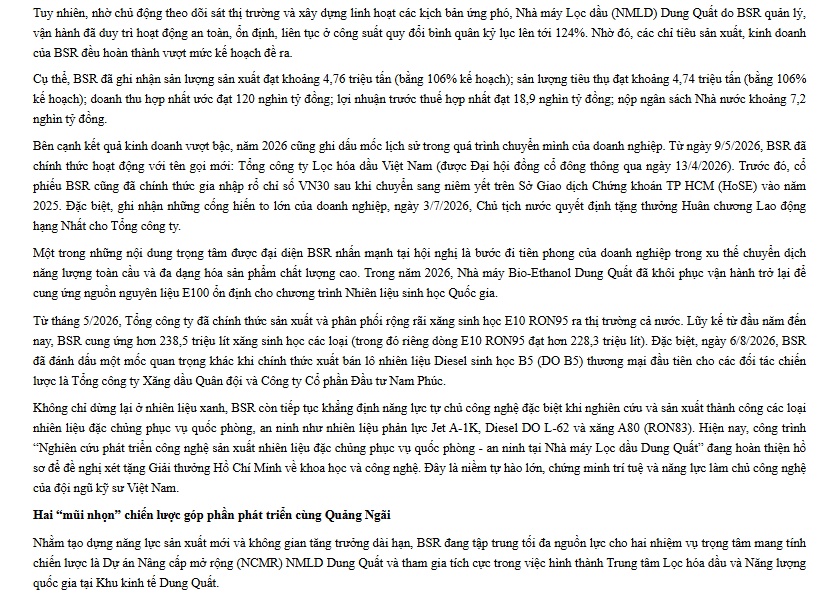 Tuy nhiên, nhờ chủ động theo dõi sát thị trường và xây dựng linh hoạt các kịch bản ứng phó, Nhà máy Lọc dầu (NMLD) Dung Quất do BSR quản lý, vận hành đã duy trì hoạt động an toàn, ổn định, liên tục ở công suất quy đổi bình quân kỷ lục lên tới 124%. Nhờ đó, các chỉ tiêu sản xuất, kinh doanh của BSR đều hoàn thành vượt mức kế hoạch đề ra.

Cụ thể, BSR đã ghi nhận sản lượng sản xuất đạt khoảng 4,76 triệu tấn (bằng 106% kế hoạch); sản lượng tiêu thụ đạt khoảng 4,74 triệu tấn (bằng 106% kế hoạch); doanh thu hợp nhất ước đạt 120 nghìn tỷ đồng; lợi nhuận trước thuế hợp nhất đạt 18,9 nghìn tỷ đồng; nộp ngân sách Nhà nước khoảng 7,2 nghìn tỷ đồng.

Bên cạnh kết quả kinh doanh vượt bậc, năm 2026 cũng ghi dấu mốc lịch sử trong quá trình chuyển mình của doanh nghiệp. Từ ngày 9/5/2026, BSR đã chính thức hoạt động với tên gọi mới: Tổng công ty Lọc hóa dầu Việt Nam (được Đại hội đồng cổ đông thông qua ngày 13/4/2026). Trước đó, cổ phiếu BSR cũng đã chính thức gia nhập rổ chỉ số VN30 sau khi chuyển sang niêm yết trên Sở Giao dịch Chứng khoán TP HCM (HoSE) vào năm 2025. Đặc biệt, ghi nhận những cống hiến to lớn của doanh nghiệp, ngày 3/7/2026, Chủ tịch nước quyết định tặng thưởng Huân chương Lao động hạng Nhất cho Tổng công ty.

Một trong những nội dung trọng tâm được đại diện BSR nhấn mạnh tại hội nghị là bước đi tiên phong của doanh nghiệp trong xu thế chuyển dịch năng lượng toàn cầu và đa dạng hóa sản phẩm chất lượng cao. Trong năm 2026, Nhà máy Bio-Ethanol Dung Quất đã khôi phục vận hành trở lại để cung ứng nguồn nguyên liệu E100 ổn định cho chương trình Nhiên liệu sinh học Quốc gia.

Từ tháng 5/2026, Tổng công ty đã chính thức sản xuất và phân phối rộng rãi xăng sinh học E10 RON95 ra thị trường cả nước. Lũy kế từ đầu năm đến nay, BSR cung ứng hơn 238,5 triệu lít xăng sinh học các loại (trong đó riêng dòng E10 RON95 đạt hơn 228,3 triệu lít). Đặc biệt, ngày 6/8/2026, BSR đã đánh dấu một mốc quan trọng khác khi chính thức xuất bán lô nhiên liệu Diesel sinh học B5 (DO B5) thương mại đầu tiên cho các đối tác chiến lược là Tổng công ty Xăng dầu Quân đội và Công ty Cổ phần Đầu tư Nam Phúc.

Không chỉ dừng lại ở nhiên liệu xanh, BSR còn tiếp tục khẳng định năng lực tự chủ công nghệ đặc biệt khi nghiên cứu và sản xuất thành công các loại nhiên liệu đặc chủng phục vụ quốc phòng, an ninh như nhiên liệu phản lực Jet A-1K, Diesel DO L-62 và xăng A80 (RON83). Hiện nay, công trình "Nghiên cứu phát triển công nghệ sản xuất nhiên liệu đặc chủng phục vụ quốc phòng - an ninh tại Nhà máy Lọc dầu Dung Quất" đang hoàn thiện hồ sơ để đề nghị xét tặng Giải thưởng Hồ Chí Minh về khoa học và công nghệ. Đây là niềm tự hào lớn, chứng minh trí tuệ và năng lực làm chủ công nghệ của đội ngũ kỹ sư Việt Nam.

Hai "mũi nhọn" chiến lược góp phần phát triển cùng Quảng Ngãi

Nhằm tạo dựng năng lực sản xuất mới và không gian tăng trưởng dài hạn, BSR đang tập trung tối đa nguồn lực cho hai nhiệm vụ trọng tâm mang tính chiến lược là Dự án Nâng cấp mở rộng (NCMR) NMLD Dung Quất và tham gia tích cực trong việc hình thành Trung tâm Lọc hóa dầu và Năng lượng quốc gia tại Khu kinh tế Dung Quất.